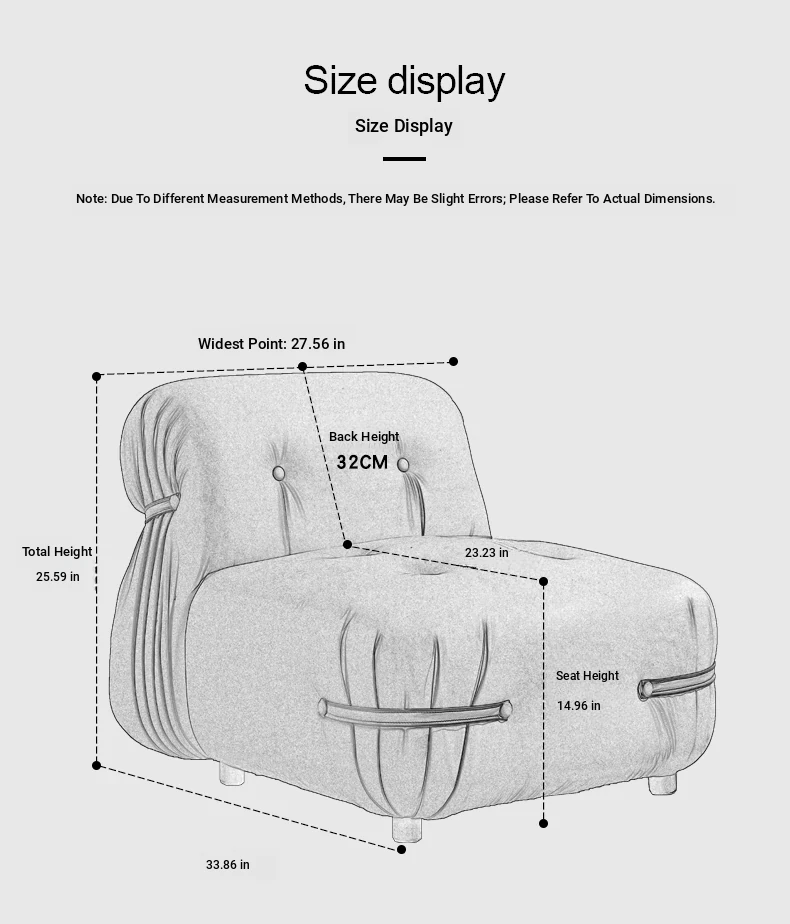 Size display

Size Display

Note: Due To Different Measurement Methods, There May Be Slight Errors; Please Refer To Actual Dimensions.

Widest Point: 27.56 in

Back Height
32CM

Total Height
25.59 in

23.23 in

Seat Height
14.96 in

33.86 in